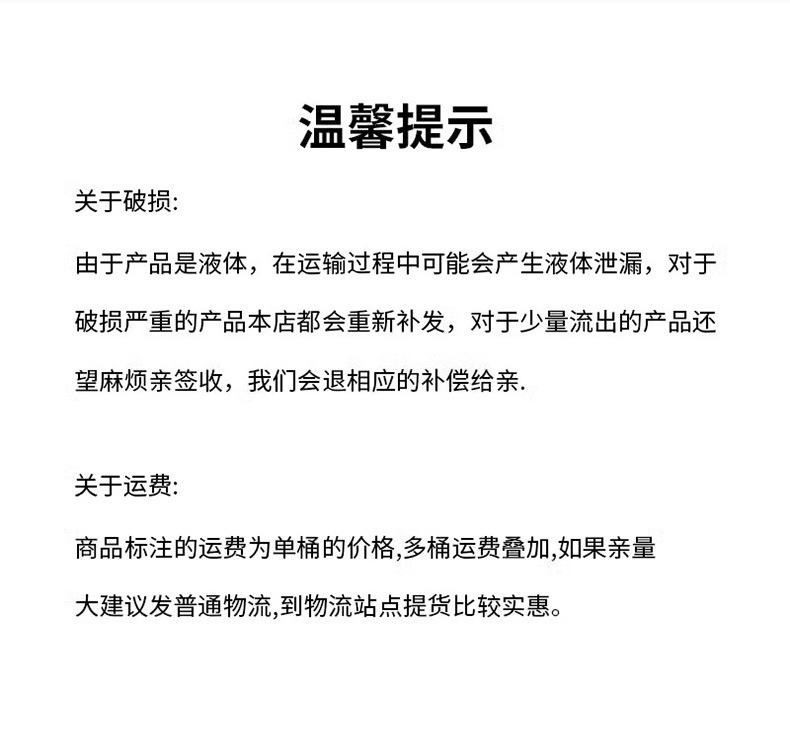 温馨提示

关于破损:

由于产品是液体，在运输过程中可能会产生液体泄漏，对于破损严重的产品本店都会重新补发，对于少量流出的产品还望麻烦亲签收，我们会退相应的补偿给亲.

关于运费:

商品标注的运费为单桶的价格,多桶运费叠加,如果亲量大建议发普通物流,到物流站点提货比较实惠。